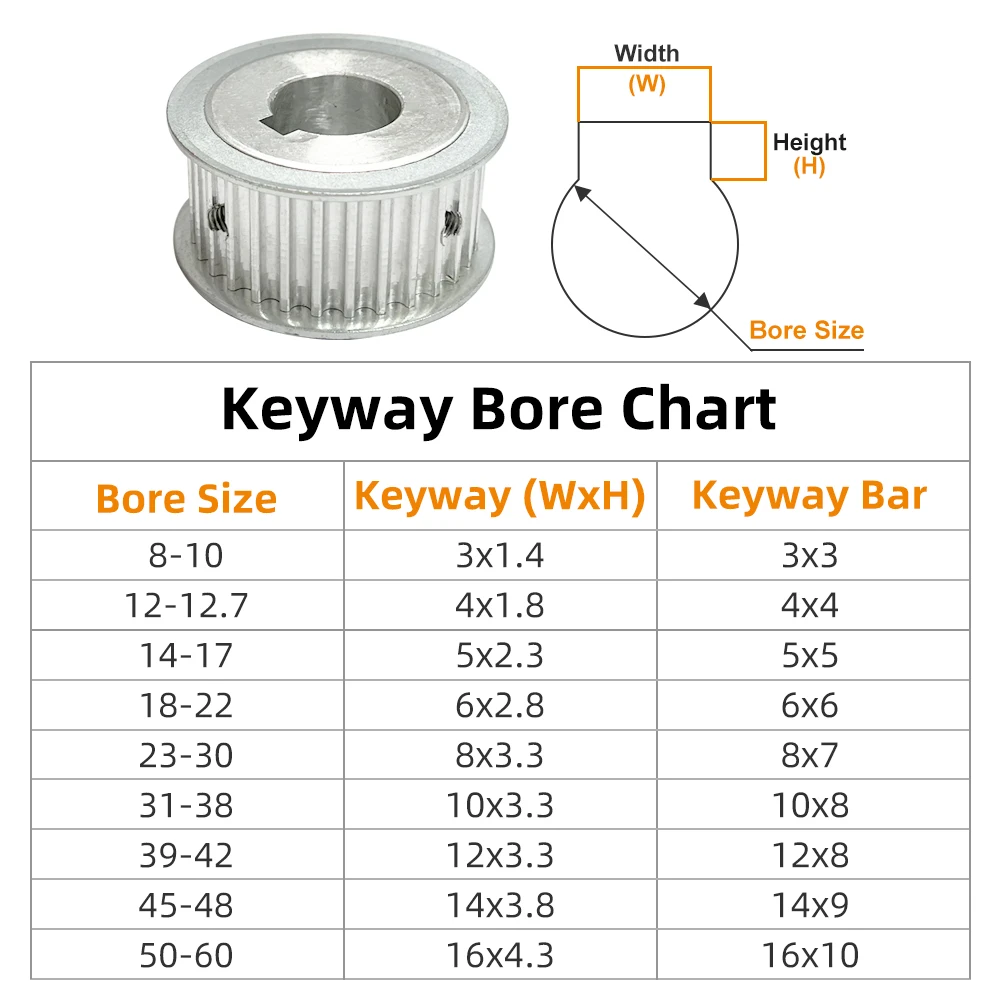 Width
(W)

Height
(H)

Bore Size

Keyway Bore Chart

| Bore Size | Keyway (WxH) | Keyway Bar |
|---|---|---|
| 8-10 | 3x1.4 | 3x3 |
| 12-12.7 | 4x1.8 | 4x4 |
| 14-17 | 5x2.3 | 5x5 |
| 18-22 | 6x2.8 | 6x6 |
| 23-30 | 8x3.3 | 8x7 |
| 31-38 | 10x3.3 | 10x8 |
| 39-42 | 12x3.3 | 12x8 |
| 45-48 | 14x3.8 | 14x9 |
| 50-60 | 16x4.3 | 16x10 |